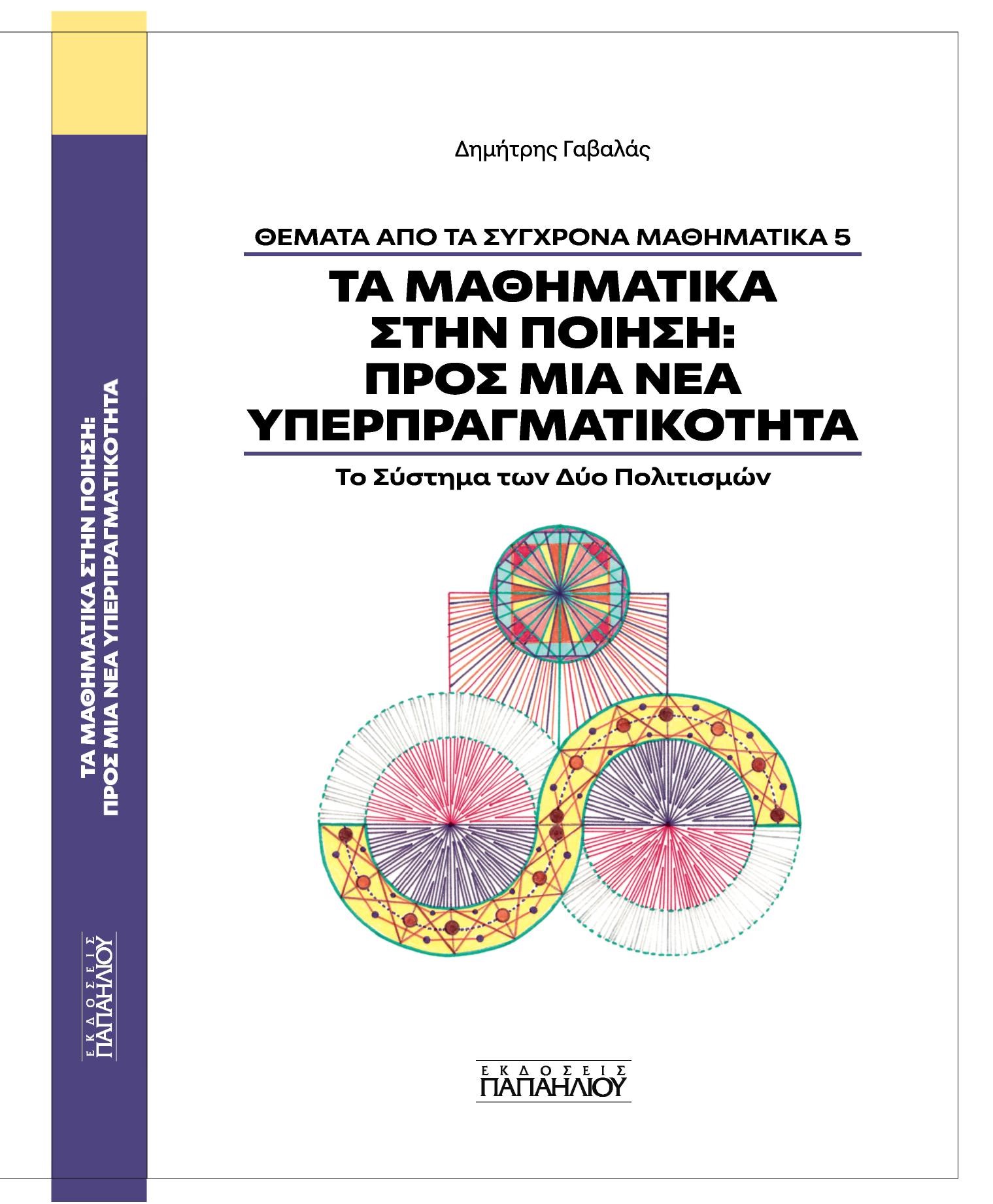 ΤΑ ΜΑΘΗΜΑΤΙΚΑ ΣΤΗΝ ΠΟΙΗΣΗ:
ΠΡΟΣ ΜΙΑ ΝΕΑ ΥΠΕΡΠΡΑΓΜΑΤΙΚΟΤΗΤΑ

ΕΚΔΟΣΕΙΣ
ΠΑΠΑΗΛΙΟΥ

Δημήτρης Γαβαλάς

ΘΕΜΑΤΑ ΑΠΟ ΤΑ ΣΥΓΧΡΟΝΑ ΜΑΘΗΜΑΤΙΚΑ 5

ΤΑ ΜΑΘΗΜΑΤΙΚΑ ΣΤΗΝ ΠΟΙΗΣΗ: ΠΡΟΣ ΜΙΑ ΝΕΑ ΥΠΕΡΠΡΑΓΜΑΤΙΚΟΤΗΤΑ

Το Σύστημα των Δύο Πολιτισμών

ΕΚΔΟΣΕΙΣ
ΠΑΠΑΗΛΙΟΥ